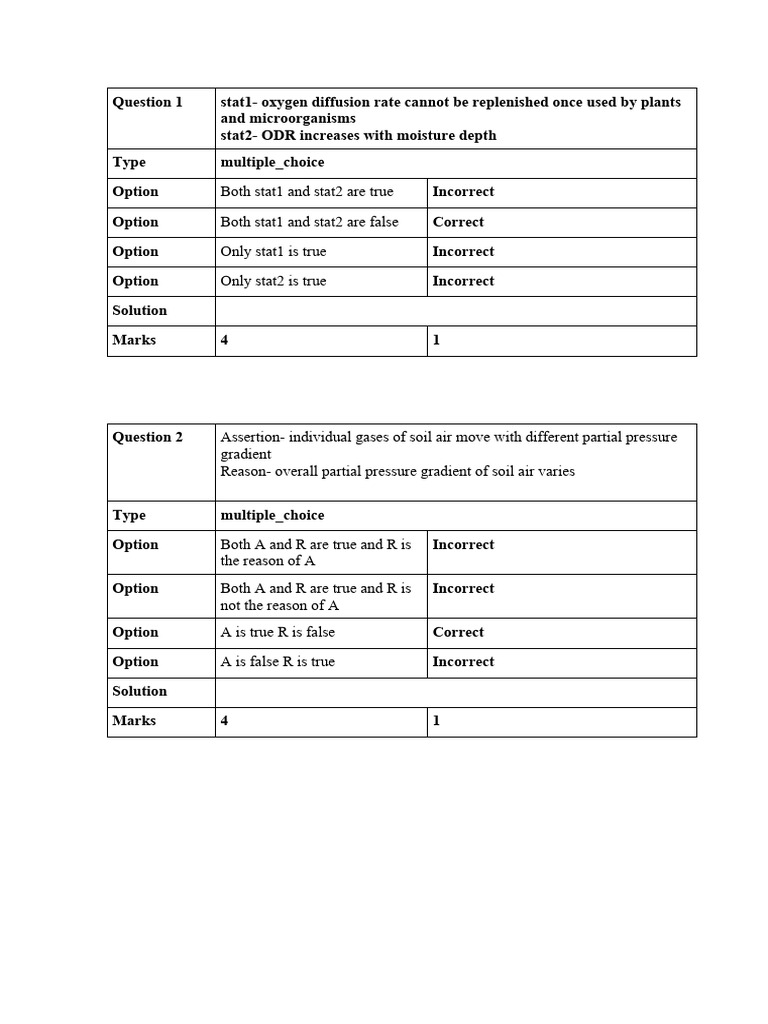 | Question 1 | stat1- oxygen diffusion rate cannot be replenished once used by plants and microorganisms stat2- ODR increases with moisture depth | |
|---|---|---|
| Type | multiple_choice | |
| Option | Both stat1 and stat2 are true | Incorrect |
| Option | Both stat1 and stat2 are false | Correct |
| Option | Only stat1 is true | Incorrect |
| Option | Only stat2 is true | Incorrect |
| Solution | | |
| Marks | 4 | 1 |

| Question 2 | Assertion- individual gases of soil air move with different partial pressure gradient Reason- overall partial pressure gradient of soil air varies | |
|---|---|---|
| Type | multiple_choice | |
| Option | Both A and R are true and R is the reason of A | Incorrect |
| Option | Both A and R are true and R is not the reason of A | Incorrect |
| Option | A is true R is false | Correct |
| Option | A is false R is true | Incorrect |
| Solution | | |
| Marks | 4 | 1 |